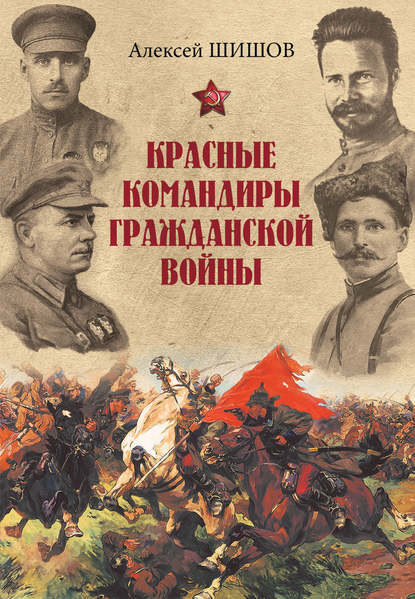 Алексей ШИШОВ

КРАСНЫЕ КОМАНДИРЫ ГРАЖДАНСКОЙ ВОЙНЫ